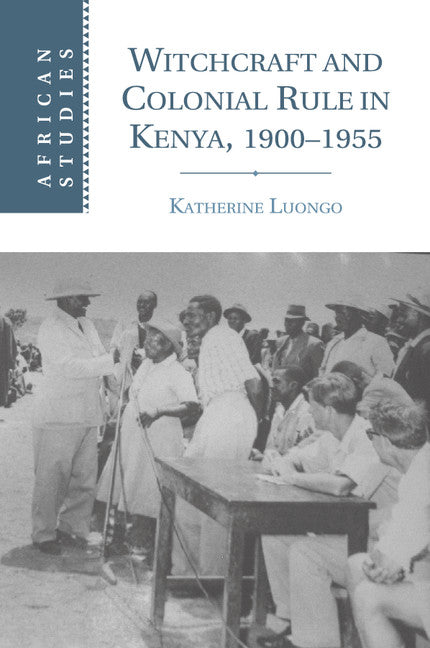 AFRICAN STUDIES

WITCHCRAFT AND COLONIAL RULE IN KENYA, 1900–1955

KATHERINE LUONGO